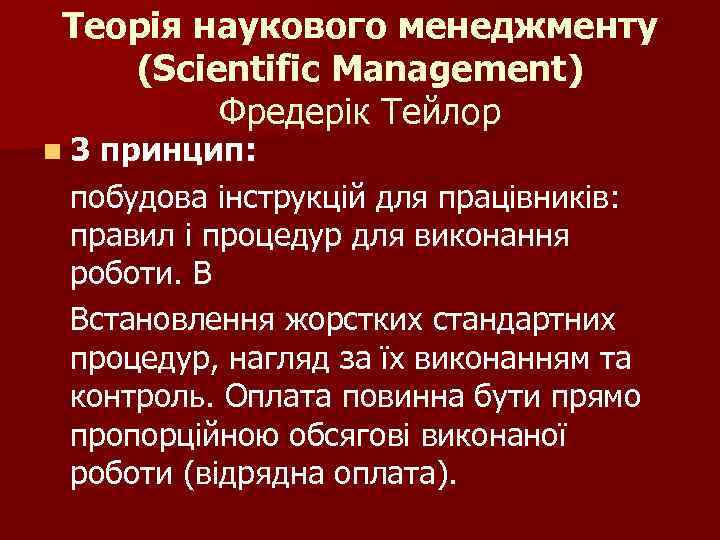 Теорія наукового менеджменту (Scientific Management)
Фредерік Тейлор

3 принцип:

побудова інструкцій для працівників: правил і процедур для виконання роботи. В

Встановлення жорстких стандартних процедур, нагляд за їх виконанням та контроль. Оплата повинна бути прямо пропорційною обсягові виконаної роботи (відрядна оплата).